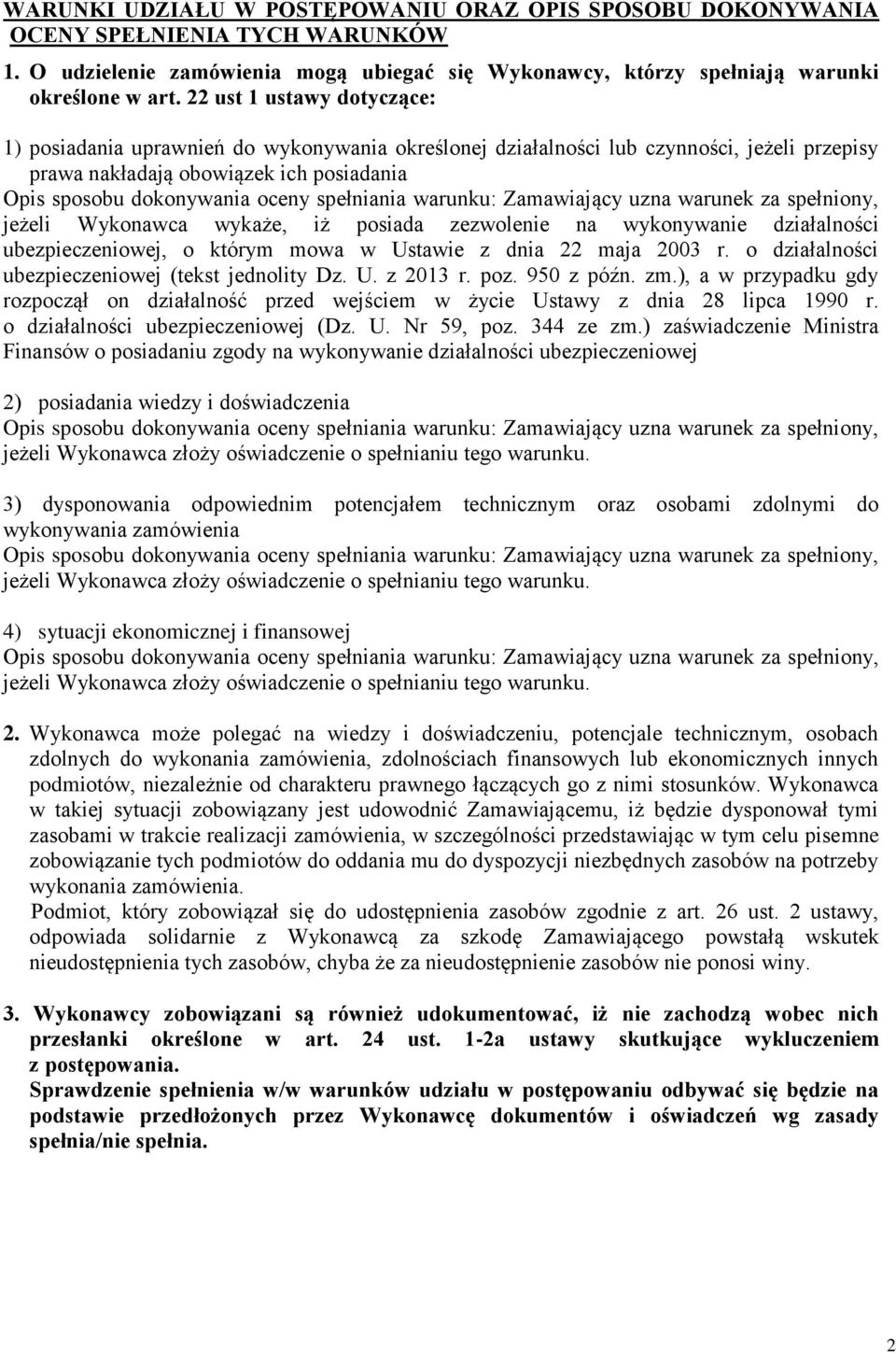 WARUNKI UDZIAŁU W POSTĘPOWANIU ORAZ OPIS SPOSOBU DOKONYWANIA OCENY SPEŁNIENIA TYCH WARUNKÓW

1. O udzielenie zamówienia mogą ubiegać się Wykonawcy, którzy spełniają warunki określone w art. 22 ust 1 ustawy dotyczące:

1) posiadania uprawnień do wykonywania określonej działalności lub czynności, jeżeli przepisy prawa nakładają obowiązek ich posiadania
Opis sposobu dokonywania oceny spełniania warunku: Zamawiający uzna warunek za spełniony, jeżeli Wykonawca wykaże, iż posiada zezwolenie na wykonywanie działalności ubezpieczeniowej, o którym mowa w Ustawie z dnia 22 maja 2003 r. o działalności ubezpieczeniowej (tekst jednolity Dz. U. z 2013 r. poz. 950 z późn. zm.), a w przypadku gdy rozpoczął on działalność przed wejściem w życie Ustawy z dnia 28 lipca 1990 r. o działalności ubezpieczeniowej (Dz. U. Nr 59, poz. 344 ze zm.) zaświadczenie Ministra Finansów o posiadaniu zgody na wykonywanie działalności ubezpieczeniowej

2) posiadania wiedzy i doświadczenia
Opis sposobu dokonywania oceny spełniania warunku: Zamawiający uzna warunek za spełniony, jeżeli Wykonawca złoży oświadczenie o spełnianiu tego warunku.

3) dysponowania odpowiednim potencjałem technicznym oraz osobami zdolnymi do wykonywania zamówienia
Opis sposobu dokonywania oceny spełniania warunku: Zamawiający uzna warunek za spełniony, jeżeli Wykonawca złoży oświadczenie o spełnianiu tego warunku.

4) sytuacji ekonomicznej i finansowej
Opis sposobu dokonywania oceny spełniania warunku: Zamawiający uzna warunek za spełniony, jeżeli Wykonawca złoży oświadczenie o spełnianiu tego warunku.

2. Wykonawca może polegać na wiedzy i doświadczeniu, potencjale technicznym, osobach zdolnych do wykonania zamówienia, zdolnościach finansowych lub ekonomicznych innych podmiotów, niezależnie od charakteru prawnego łączących go z nimi stosunków. Wykonawca w takiej sytuacji zobowiązany jest udowodnić Zamawiającemu, iż będzie dysponował tymi zasobami w trakcie realizacji zamówienia, w szczególności przedstawiając w tym celu pisemne zobowiązanie tych podmiotów do oddania mu do dyspozycji niezbędnych zasobów na potrzeby wykonania zamówienia.
Podmiot, który zobowiązał się do udostępnienia zasobów zgodnie z art. 26 ust. 2 ustawy, odpowiada solidarnie z Wykonawcą za szkodę Zamawiającego powstałą wskutek nieudostępnienia tych zasobów, chyba że za nieudostępnienie zasobów nie ponosi winy.

3. Wykonawcy zobowiązani są również udokumentować, iż nie zachodzą wobec nich przesłanki określone w art. 24 ust. 1-2a ustawy skutkujące wykluczeniem z postępowania.
Sprawdzenie spełnienia w/w warunków udziału w postępowaniu odbywać się będzie na podstawie przedłożonych przez Wykonawcę dokumentów i oświadczeń wg zasady spełnia/nie spełnia.

2